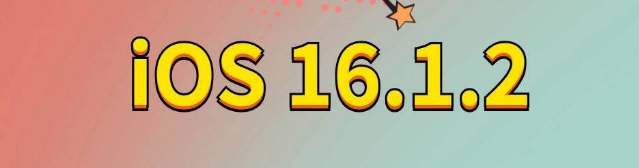 iOS 16.1.2